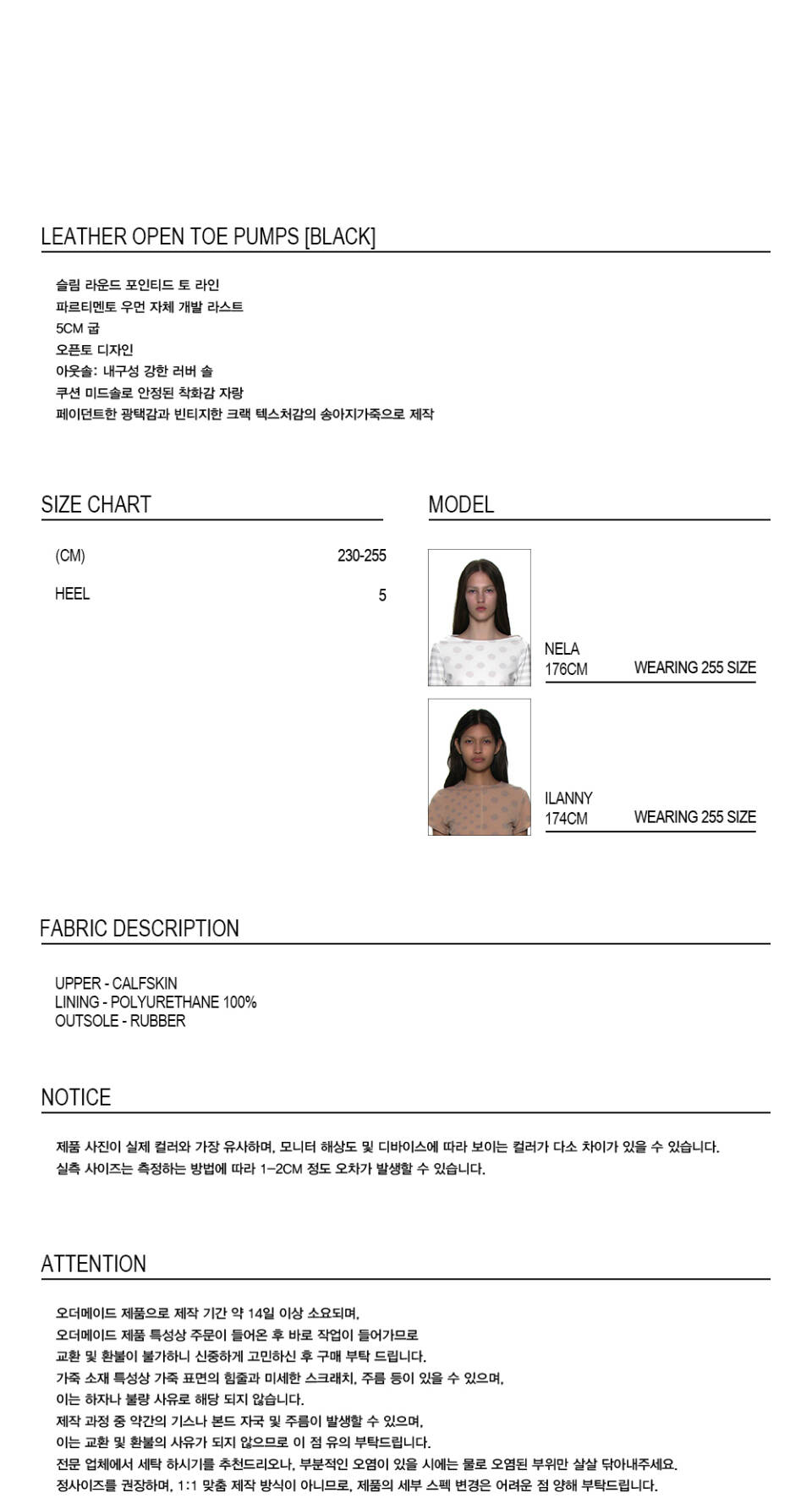 LEATHER OPEN TOE PUMPS [BLACK]

슬림 라운드 포인티드 토 라인
파르티멘토 우먼 자체 개발 라스트
5CM 굽
오픈토 디자인
아웃솔: 내구성 강한 러버 솔
쿠션 미드솔로 안정된 착화감 자랑
페이던트한 광택감과 빈티지한 크랙 텍스처감의 송아지가죽으로 제작

SIZE CHART

| (CM) | 230-255 |
|---|---|
| HEEL | 5 |

MODEL

NELA
176CM WEARING 255 SIZE

ILANNY
174CM WEARING 255 SIZE

FABRIC DESCRIPTION

UPPER - CALFSKIN
LINING - POLYURETHANE 100%
OUTSOLE - RUBBER

NOTICE

제품 사진이 실제 컬러와 가장 유사하며, 모니터 해상도 및 디바이스에 따라 보이는 컬러가 다소 차이가 있을 수 있습니다.
실측 사이즈는 측정하는 방법에 따라 1-2CM 정도 오차가 발생할 수 있습니다.

ATTENTION

오더메이드 제품으로 제작 기간 약 14일 이상 소요되며,
오더메이드 제품 특성상 주문이 들어온 후 바로 작업이 들어가므로
교환 및 환불이 불가하니 신중하게 고민하신 후 구매 부탁 드립니다.
가죽 소재 특성상 가죽 표면의 힘줄과 미세한 스크래치, 주름 등이 있을 수 있으며,
이는 하자나 불량 사유로 해당 되지 않습니다.
제작 과정 중 약간의 기스나 본드 자국 및 주름이 발생할 수 있으며,
이는 교환 및 환불의 사유가 되지 않으므로 이 점 유의 부탁드립니다.
전문 업체에서 세탁 하시기를 추천드리오나, 부분적인 오염이 있을 시에는 물로 오염된 부위만 살살 닦아내주세요.
정사이즈를 권장하며, 1:1 맞춤 제작 방식이 아니므로, 제품의 세부 스펙 변경은 어려운 점 양해 부탁드립니다.